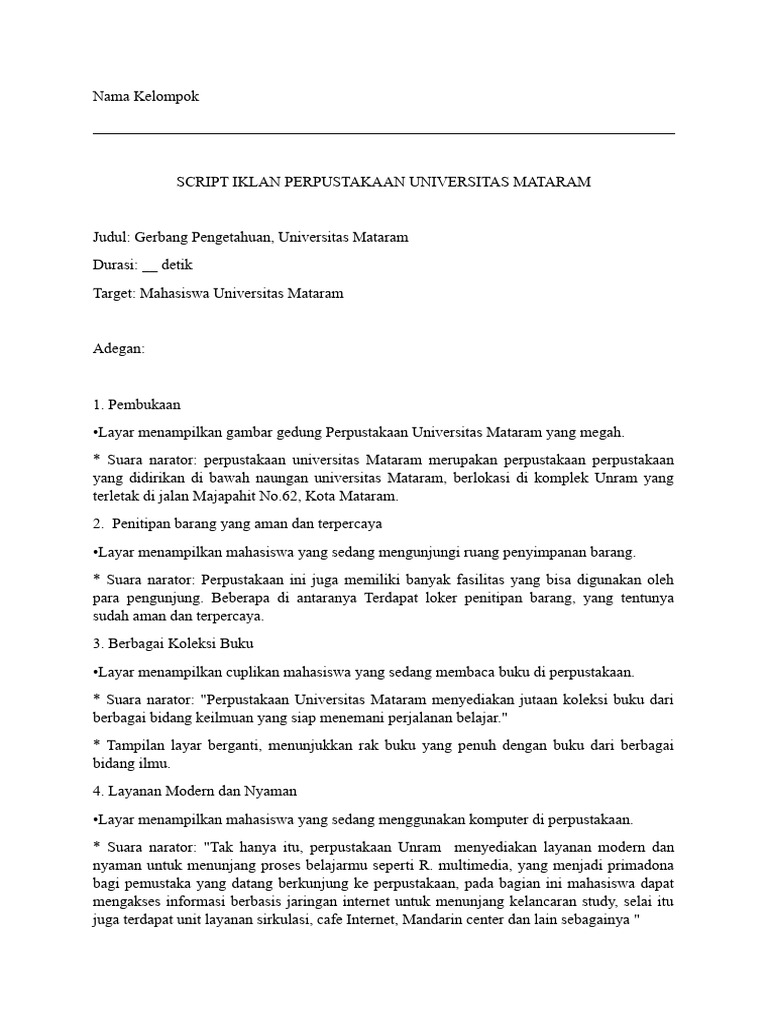 Nama Kelompok

SCRIPT IKLAN PERPUSTAKAAN UNIVERSITAS MATARAM

Judul: Gerbang Pengetahuan, Universitas Mataram

Durasi: __ detik

Target: Mahasiswa Universitas Mataram

Adegan:

1. Pembukaan

•Layar menampilkan gambar gedung Perpustakaan Universitas Mataram yang megah.

* Suara narator: perpustakaan universitas Mataram merupakan perpustakaan perpustakaan yang didirikan di bawah naungan universitas Mataram, berlokasi di komplek Unram yang terletak di jalan Majapahit No.62, Kota Mataram.

2. Penitipan barang yang aman dan terpercaya

•Layar menampilkan mahasiswa yang sedang mengunjungi ruang penyimpanan barang.

* Suara narator: Perpustakaan ini juga memiliki banyak fasilitas yang bisa digunakan oleh para pengunjung. Beberapa di antaranya Terdapat loker penitipan barang, yang tentunya sudah aman dan terpercaya.

3. Berbagai Koleksi Buku

•Layar menampilkan cuplikan mahasiswa yang sedang membaca buku di perpustakaan.

* Suara narator: "Perpustakaan Universitas Mataram menyediakan jutaan koleksi buku dari berbagai bidang keilmuan yang siap menemani perjalanan belajar."

* Tampilan layar berganti, menunjukkan rak buku yang penuh dengan buku dari berbagai bidang ilmu.

4. Layanan Modern dan Nyaman

•Layar menampilkan mahasiswa yang sedang menggunakan komputer di perpustakaan.

* Suara narator: "Tak hanya itu, perpustakaan Unram menyediakan layanan modern dan nyaman untuk menunjang proses belajarmu seperti R. multimedia, yang menjadi primadona bagi pemustaka yang datang berkunjung ke perpustakaan, pada bagian ini mahasiswa dapat mengakses informasi berbasis jaringan internet untuk menunjang kelancaran study, selai itu juga terdapat unit layanan sirkulasi, cafe Internet, Mandarin center dan lain sebagainya "